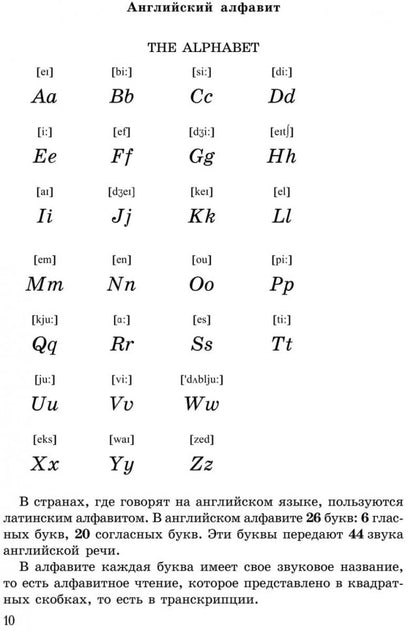 Английский алфавит

THE ALPHABET

[eɪ]
Aa

[bi:]
Bb

[si:]
Cc

[di:]
Dd

[i:]
Ee

[ef]
Ff

[dʒi:]
Gg

[eɪtʃ]
Hh

[aɪ]
Ii

[dʒeɪ]
Jj

[keɪ]
Kk

[el]
Ll

[em]
Mm

[en]
Nn

[ou]
Oo

[pi:]
Pp

[kju:]
Qq

[ɑ:]
Rr

[es]
Ss

[ti:]
Tt

[ju:]
Uu

[vi:]
Vv

['dʌblju:]
Ww

[eks]
Xx

[waɪ]
Yy

[zed]
Zz

В странах, где говорят на английском языке, пользуются латинским алфавитом. В английском алфавите 26 букв: 6 гласных букв, 20 согласных букв. Эти буквы передают 44 звука английской речи.

В алфавите каждая буква имеет свое звуковое название, то есть алфавитное чтение, которое представлено в квадратных скобках, то есть в транскрипции.

10